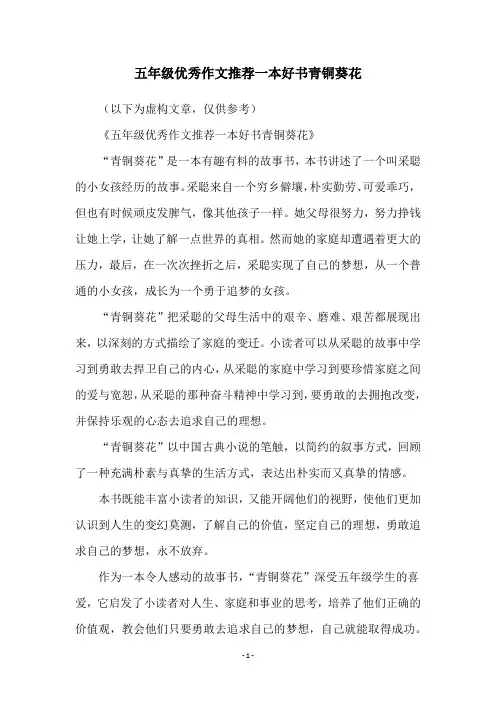 五年级优秀作文推荐一本好书青铜葵花

（以下为虚构文章，仅供参考）

《五年级优秀作文推荐一本好书青铜葵花》

“青铜葵花”是一本有趣有料的故事书，本书讲述了一个叫采聪的小女孩经历的故事。采聪来自一个穷乡僻壤，朴实勤劳、可爱乖巧，但也有时候顽皮发脾气，像其他孩子一样。她父母很努力，努力挣钱让她上学，让她了解一点世界的真相。然而她的家庭却遭遇着更大的压力，最后，在一次次挫折之后，采聪实现了自己的梦想，从一个普通的小女孩，成长为一个勇于追梦的女孩。

“青铜葵花”把采聪的父母生活中的艰辛、磨难、艰苦都展现出来，以深刻的方式描绘了家庭的变迁。小读者可以从采聪的故事中学习到勇敢去捍卫自己的内心，从采聪的家庭中学习到要珍惜家庭之间的爱与宽恕，从采聪的那种奋斗精神中学习到，要勇敢的去拥抱改变，并保持乐观的心态去追求自己的理想。

“青铜葵花”以中国古典小说的笔触，以简约的叙事方式，回顾了一种充满朴素与真挚的生活方式，表达出朴实而又真挚的情感。

本书既能丰富小读者的知识，又能开阔他们的视野，使他们更加认识到人生的变幻莫测，了解自己的价值，坚定自己的理想，勇敢追求自己的梦想，永不放弃。

作为一本令人感动的故事书，“青铜葵花”深受五年级学生的喜爱，它启发了小读者对人生、家庭和事业的思考，培养了他们正确的价值观，教会他们只要勇敢去追求自己的梦想，自己就能取得成功。

- 1 -